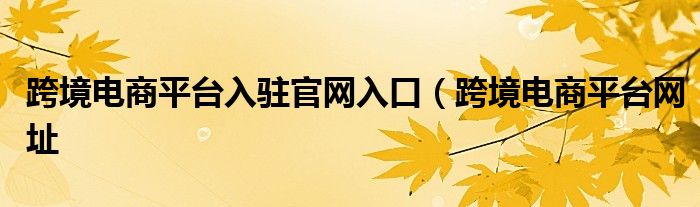 跨境电商平台入驻官网入口（跨境电商平台网址